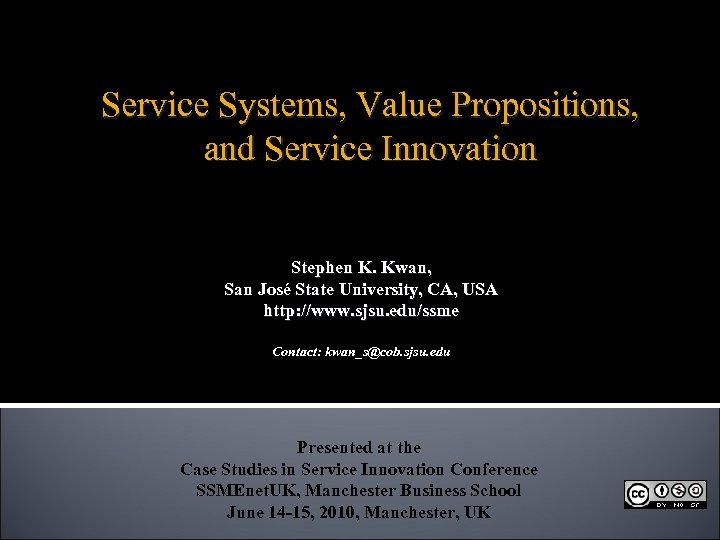 Service Systems, Value Propositions, and Service Innovation

Stephen K. Kwan,
San José State University, CA, USA
http://www.sjsu.edu/ssme

Contact: kwan_s@cob.sjsu.edu

Presented at the
Case Studies in Service Innovation Conference
SSMEnetUK, Manchester Business School
June 14-15, 2010, Manchester, UK

cc BY NC SA